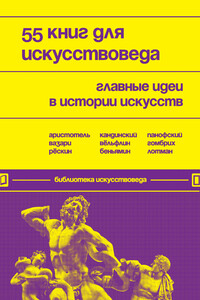 55 книг для искусствоведа

главные идеи в истории искусств

аристотель
вазари
рёскин

кандинский
вёльфлин
беньямин

панофский
гомбрих
лотман

библиотека искусствоведа